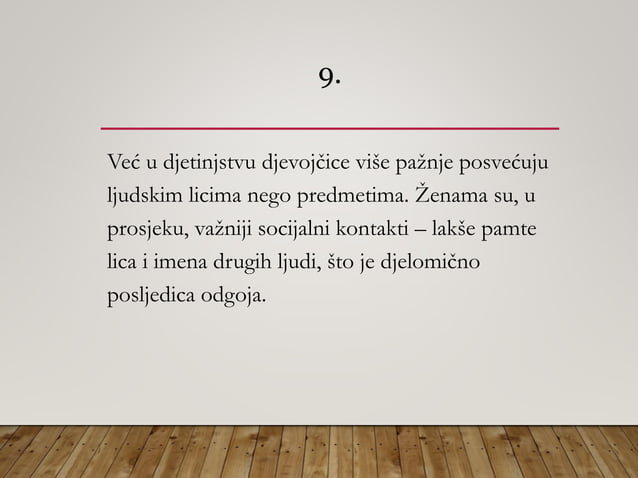 9.

Već u djetinjstvu djevojčice više pažnje posvećuju ljudskim licima nego predmetima. Ženama su, u prosjeku, važniji socijalni kontakti – lakše pamte lica i imena drugih ljudi, što je djelomično posljedica odgoja.